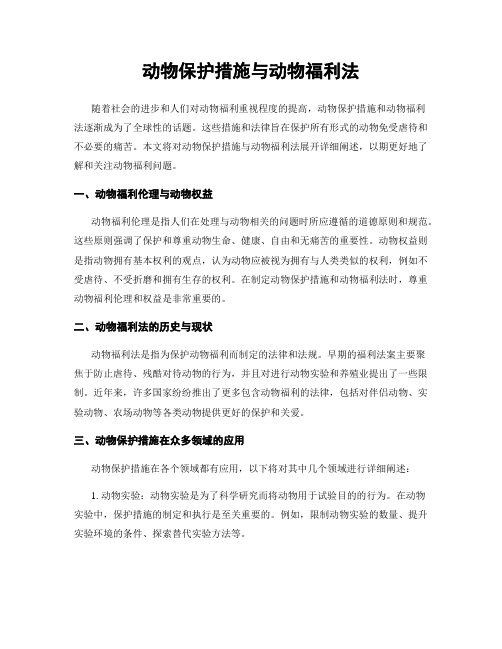 动物保护措施与动物福利法

随着社会的进步和人们对动物福利重视程度的提高，动物保护措施和动物福利法逐渐成为了全球性的话题。这些措施和法律旨在保护所有形式的动物免受虐待和不必要的痛苦。本文将对动物保护措施与动物福利法展开详细阐述，以期更好地了解和关注动物福利问题。

一、动物福利伦理与动物权益

动物福利伦理是指人们在处理与动物相关的问题时所应遵循的道德原则和规范。这些原则强调了保护和尊重动物生命、健康、自由和无痛苦的重要性。动物权益则是指动物拥有基本权利的观点，认为动物应被视为拥有与人类类似的权利，例如不受虐待、不受折磨和拥有生存的权利。在制定动物保护措施和动物福利法时，尊重动物福利伦理和权益是非常重要的。

二、动物福利法的历史与现状

动物福利法是指为保护动物福利而制定的法律和法规。早期的福利法案主要聚焦于防止虐待、残酷对待动物的行为，并且对进行动物实验和养殖业提出了一些限制。近年来，许多国家纷纷推出了更多包含动物福利的法律，包括对伴侣动物、实验动物、农场动物等各类动物提供更好的保护和关爱。

三、动物保护措施在众多领域的应用

动物保护措施在各个领域都有应用，以下将对其中几个领域进行详细阐述：

1. 动物实验：动物实验是为了科学研究而将动物用于试验目的的行为。在动物实验中，保护措施的制定和执行是至关重要的。例如，限制动物实验的数量、提升实验环境的条件、探索替代实验方法等。